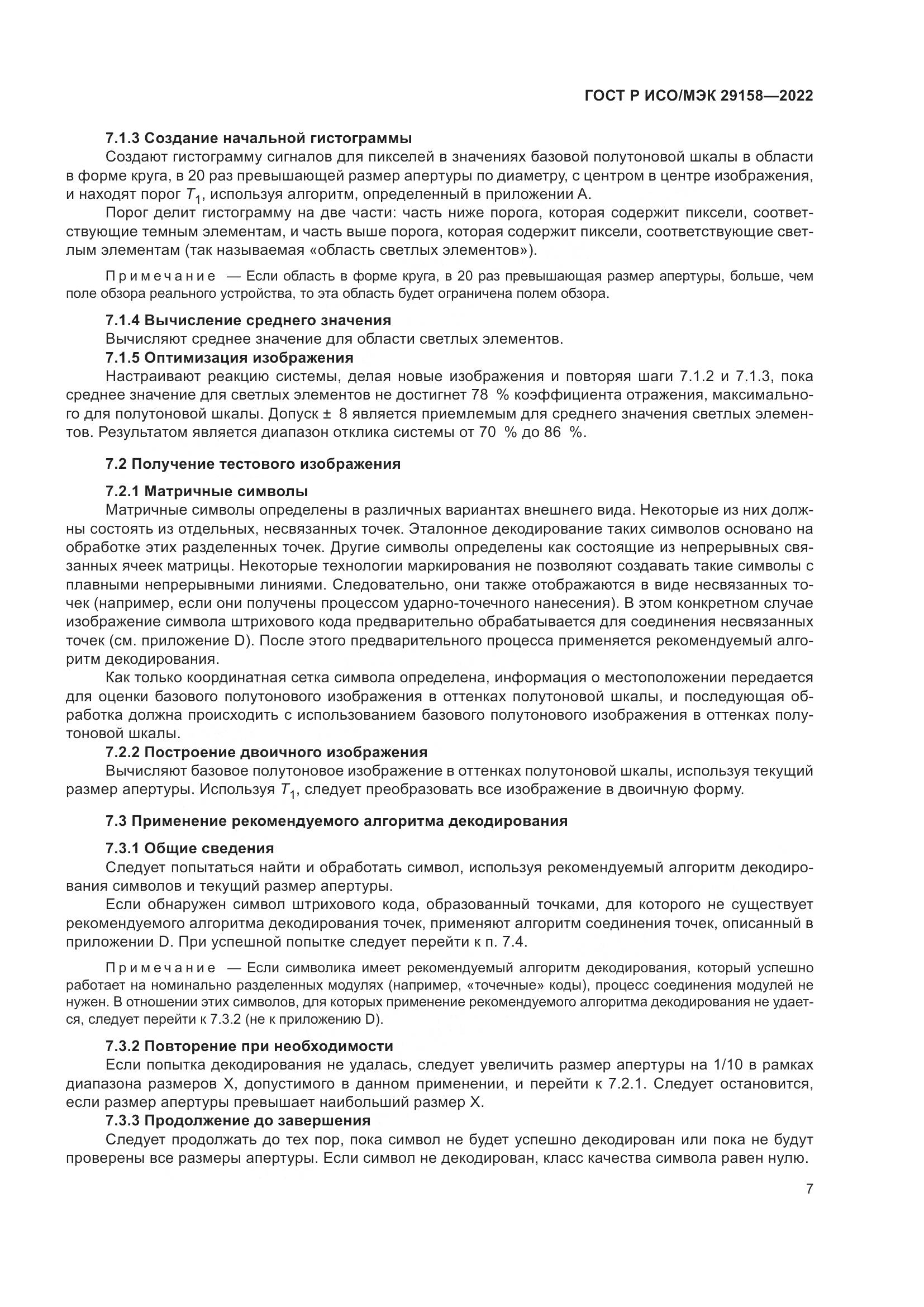 ГОСТ Р ИСО/МЭК 29158—2022

7.1.3 Создание начальной гистограммы

Создают гистограмму сигналов для пикселей в значениях базовой полутоновой шкалы в области в форме круга, в 20 раз превышающей размер апертуры по диаметру, с центром в центре изображения, и находят порог $T_1$, используя алгоритм, определенный в приложении А.

Порог делит гистограмму на две части: часть ниже порога, которая содержит пиксели, соответствующие темным элементам, и часть выше порога, которая содержит пиксели, соответствующие светлым элементам (так называемая «область светлых элементов»).

Примечание — Если область в форме круга, в 20 раз превышающая размер апертуры, больше, чем поле обзора реального устройства, то эта область будет ограничена полем обзора.

7.1.4 Вычисление среднего значения

Вычисляют среднее значение для области светлых элементов.

7.1.5 Оптимизация изображения

Настраивают реакцию системы, делая новые изображения и повторяя шаги 7.1.2 и 7.1.3, пока среднее значение для светлых элементов не достигнет 78 % коэффициента отражения, максимального для полутоновой шкалы. Допуск ± 8 является приемлемым для среднего значения светлых элементов. Результатом является диапазон отклика системы от 70 % до 86 %.

7.2 Получение тестового изображения

7.2.1 Матричные символы

Матричные символы определены в различных вариантах внешнего вида. Некоторые из них должны состоять из отдельных, несвязанных точек. Эталонное декодирование таких символов основано на обработке этих разделенных точек. Другие символы определены как состоящие из непрерывных связанных ячеек матрицы. Некоторые технологии маркирования не позволяют создавать такие символы с плавными непрерывными линиями. Следовательно, они также отображаются в виде несвязанных точек (например, если они получены процессом ударно-точечного нанесения). В этом конкретном случае изображение символа штрихового кода предварительно обрабатывается для соединения несвязанных точек (см. приложение D). После этого предварительного процесса применяется рекомендуемый алгоритм декодирования.

Как только координатная сетка символа определена, информация о местоположении передается для оценки базового полутонового изображения в оттенках полутоновой шкалы, и последующая обработка должна происходить с использованием базового полутонового изображения в оттенках полутоновой шкалы.

7.2.2 Построение двоичного изображения

Вычисляют базовое полутоновое изображение в оттенках полутоновой шкалы, используя текущий размер апертуры. Используя $T_1$, следует преобразовать все изображение в двоичную форму.

7.3 Применение рекомендуемого алгоритма декодирования

7.3.1 Общие сведения

Следует попытаться найти и обработать символ, используя рекомендуемый алгоритм декодирования символов и текущий размер апертуры.

Если обнаружен символ штрихового кода, образованный точками, для которого не существует рекомендуемого алгоритма декодирования точек, применяют алгоритм соединения точек, описанный в приложении D. При успешной попытке следует перейти к п. 7.4.

Примечание — Если символика имеет рекомендуемый алгоритм декодирования, который успешно работает на номинально разделенных модулях (например, «точечные» коды), процесс соединения модулей не нужен. В отношении этих символов, для которых применение рекомендуемого алгоритма декодирования не удается, следует перейти к 7.3.2 (не к приложению D).

7.3.2 Повторение при необходимости

Если попытка декодирования не удалась, следует увеличить размер апертуры на 1/10 в рамках диапазона размеров X, допустимого в данном применении, и перейти к 7.2.1. Следует остановится, если размер апертуры превышает наибольший размер X.

7.3.3 Продолжение до завершения

Следует продолжать до тех пор, пока символ не будет успешно декодирован или пока не будут проверены все размеры апертуры. Если символ не декодирован, класс качества символа равен нулю.

7